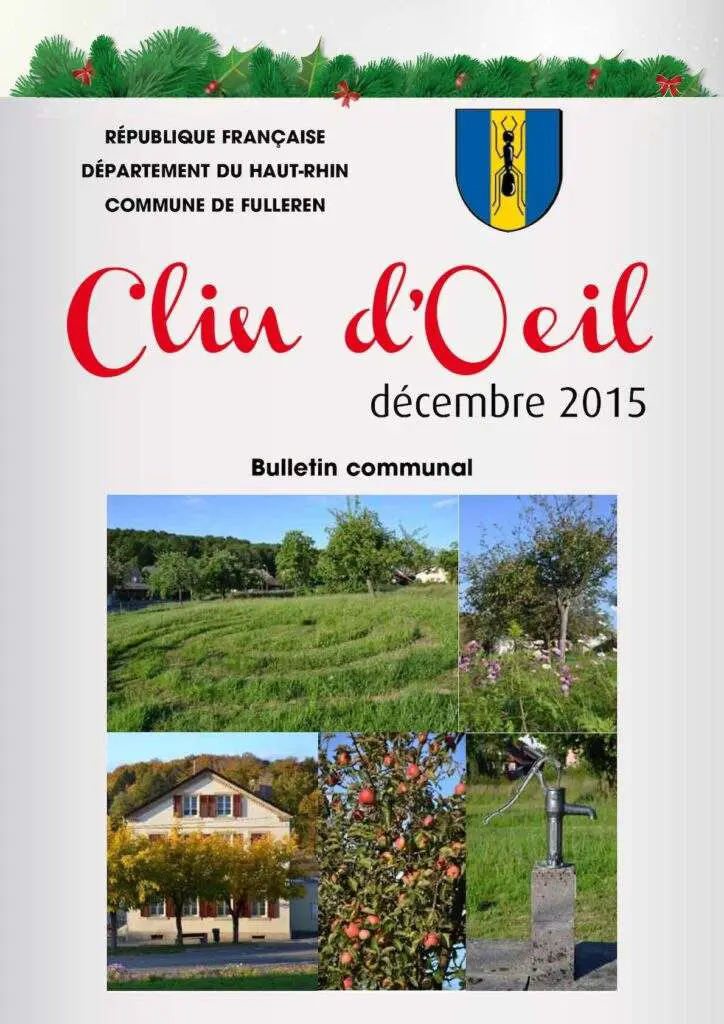 RÉPUBLIQUE FRANÇAISE
DÉPARTEMENT DU HAUT-RHIN
COMMUNE DE FULLEREN

Clin d'Oeil
décembre 2015

Bulletin communal